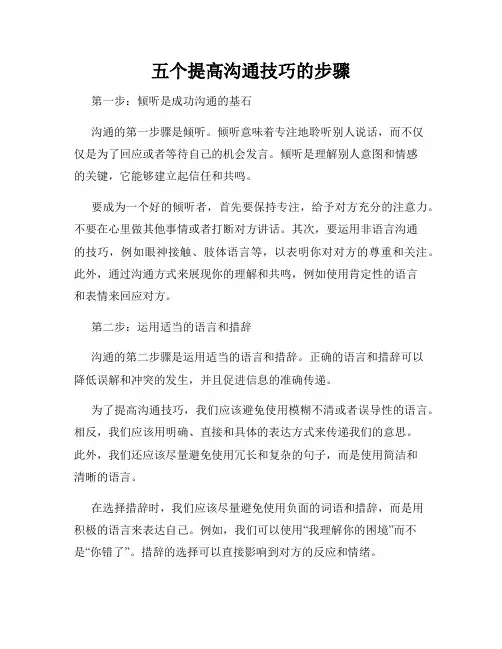 五个提高沟通技巧的步骤

第一步：倾听是成功沟通的基石

沟通的第一步骤是倾听。倾听意味着专注地聆听别人说话，而不仅仅是为了回应或者等待自己的机会发言。倾听是理解别人意图和情感的关键，它能够建立起信任和共鸣。

要成为一个好的倾听者，首先要保持专注，给予对方充分的注意力。不要在心里做其他事情或者打断对方讲话。其次，要运用非语言沟通的技巧，例如眼神接触、肢体语言等，以表明你对对方的尊重和关注。此外，通过沟通方式来展现你的理解和共鸣，例如使用肯定性的语言和表情来回应对方。

第二步：运用适当的语言和措辞

沟通的第二步骤是运用适当的语言和措辞。正确的语言和措辞可以降低误解和冲突的发生，并且促进信息的准确传递。

为了提高沟通技巧，我们应该避免使用模糊不清或者误导性的语言。相反，我们应该用明确、直接和具体的表达方式来传递我们的意思。此外，我们还应该尽量避免使用冗长和复杂的句子，而是使用简洁和清晰的语言。

在选择措辞时，我们应该尽量避免使用负面的词语和措辞，而是用积极的语言来表达自己。例如，我们可以使用“我理解你的困境”而不是“你错了”。措辞的选择可以直接影响到对方的反应和情绪。